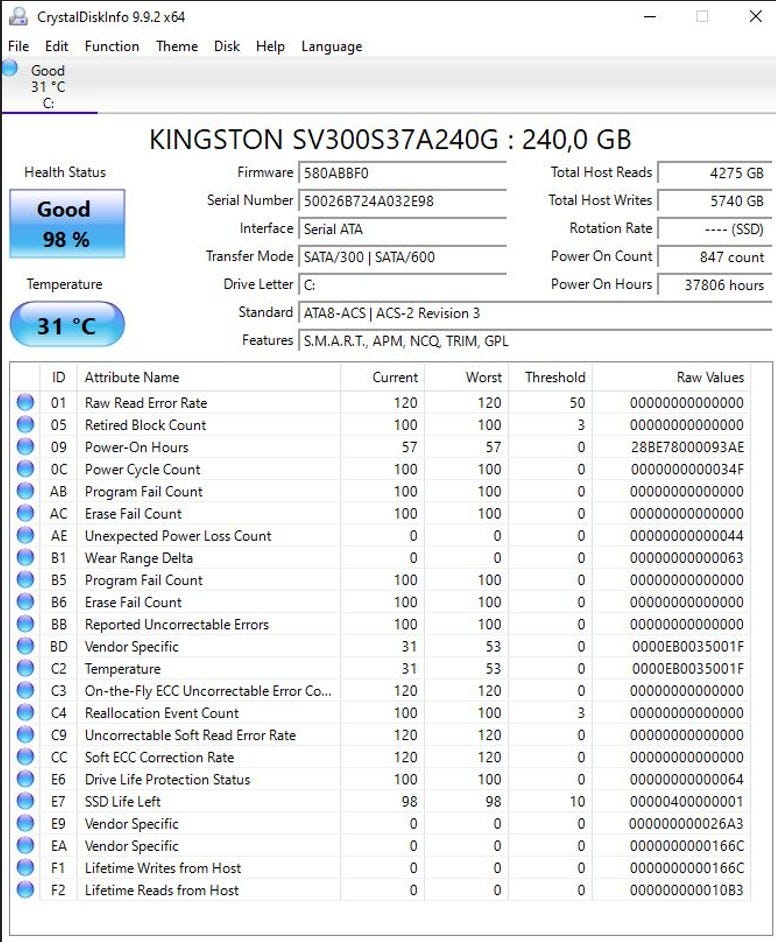 CrystalDiskInfo 9.9.2 x64

File Edit Function Theme Disk Help Language

Good
31 °C
C:

KINGSTON SV300S37A240G : 240,0 GB

Health Status

Good
98 %

Temperature

31 °C

Firmware 580ABBF0
Serial Number 50026B724A032E98
Interface Serial ATA
Transfer Mode SATA/300 | SATA/600
Drive Letter C:
Standard ATA8-ACS | ACS-2 Revision 3
Features S.M.A.R.T., APM, NCQ, TRIM, GPL

Total Host Reads 4275 GB
Total Host Writes 5740 GB
Rotation Rate ---- (SSD)
Power On Count 847 count
Power On Hours 37806 hours

| ID | Attribute Name | Current | Worst | Threshold | Raw Values |
|---|---|---|---|---|---|
| 01 | Raw Read Error Rate | 120 | 120 | 50 | 00000000000000 |
| 05 | Retired Block Count | 100 | 100 | 3 | 00000000000000 |
| 09 | Power-On Hours | 57 | 57 | 0 | 28BE78000093AE |
| 0C | Power Cycle Count | 100 | 100 | 0 | 0000000000034F |
| AB | Program Fail Count | 100 | 100 | 0 | 00000000000000 |
| AC | Erase Fail Count | 100 | 100 | 0 | 00000000000000 |
| AE | Unexpected Power Loss Count | 0 | 0 | 0 | 00000000000044 |
| B1 | Wear Range Delta | 0 | 0 | 0 | 00000000000063 |
| B5 | Program Fail Count | 100 | 100 | 0 | 00000000000000 |
| B6 | Erase Fail Count | 100 | 100 | 0 | 00000000000000 |
| BB | Reported Uncorrectable Errors | 100 | 100 | 0 | 00000000000000 |
| BD | Vendor Specific | 31 | 53 | 0 | 0000EB0035001F |
| C2 | Temperature | 31 | 53 | 0 | 0000EB0035001F |
| C3 | On-the-Fly ECC Uncorrectable Error Co... | 120 | 120 | 0 | 00000000000000 |
| C4 | Reallocation Event Count | 100 | 100 | 3 | 00000000000000 |
| C9 | Uncorrectable Soft Read Error Rate | 120 | 120 | 0 | 00000000000000 |
| CC | Soft ECC Correction Rate | 120 | 120 | 0 | 00000000000000 |
| E6 | Drive Life Protection Status | 100 | 100 | 0 | 00000000000064 |
| E7 | SSD Life Left | 98 | 98 | 10 | 00000400000001 |
| E9 | Vendor Specific | 0 | 0 | 0 | 000000000026A3 |
| EA | Vendor Specific | 0 | 0 | 0 | 0000000000166C |
| F1 | Lifetime Writes from Host | 0 | 0 | 0 | 0000000000166C |
| F2 | Lifetime Reads from Host | 0 | 0 | 0 | 000000000010B3 |